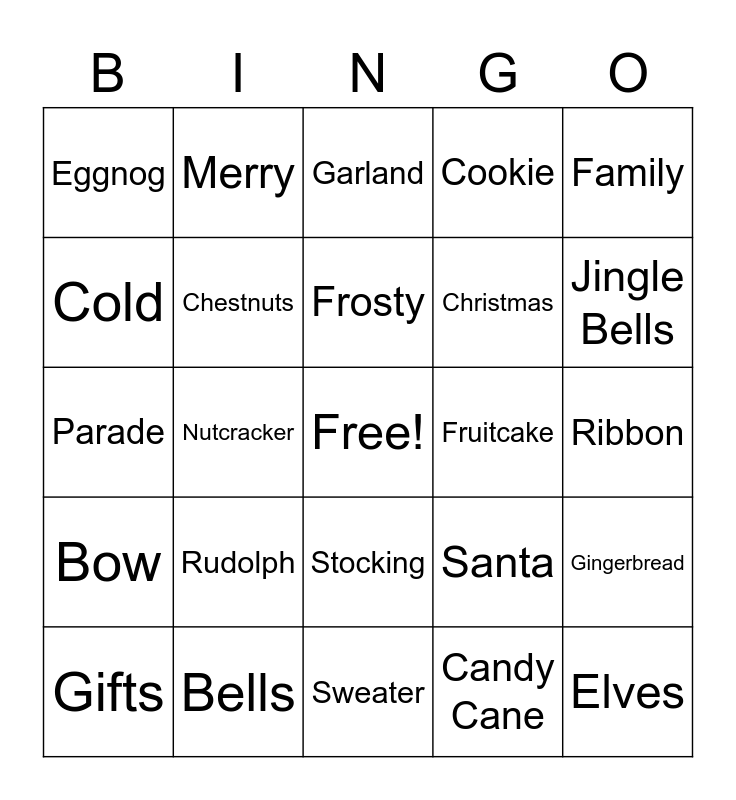 | B | I | N | G | O |
|---|---|---|---|---|
| Eggnog | Merry | Garland | Cookie | Family |
| Cold | Chestnuts | Frosty | Christmas | Jingle Bells |
| Parade | Nutcracker | Free! | Fruitcake | Ribbon |
| Bow | Rudolph | Stocking | Santa | Gingerbread |
| Gifts | Bells | Sweater | Candy Cane | Elves |